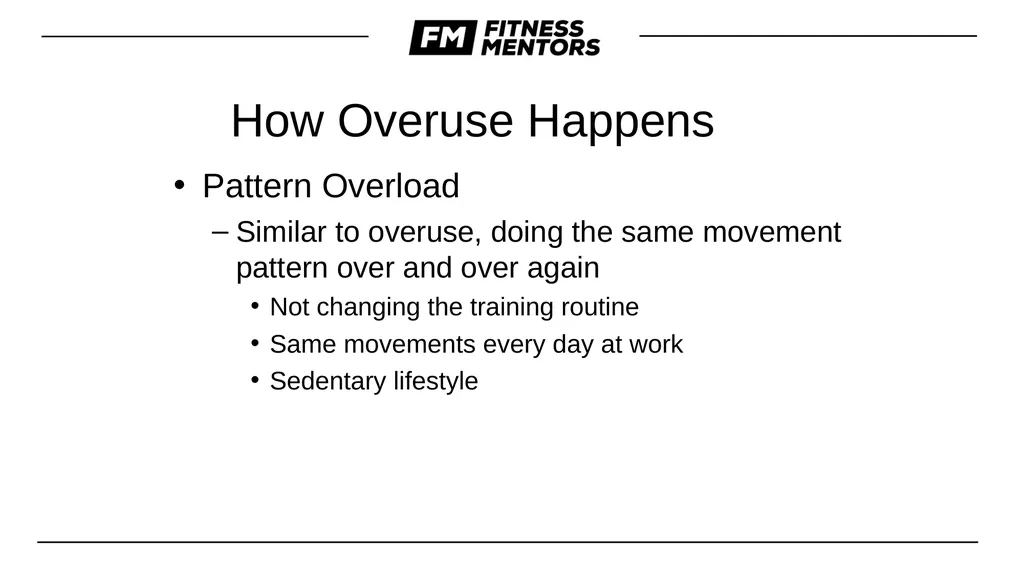 FM FITNESS MENTORS

How Overuse Happens

• Pattern Overload
 – Similar to overuse, doing the same movement pattern over and over again
  • Not changing the training routine
  • Same movements every day at work
  • Sedentary lifestyle